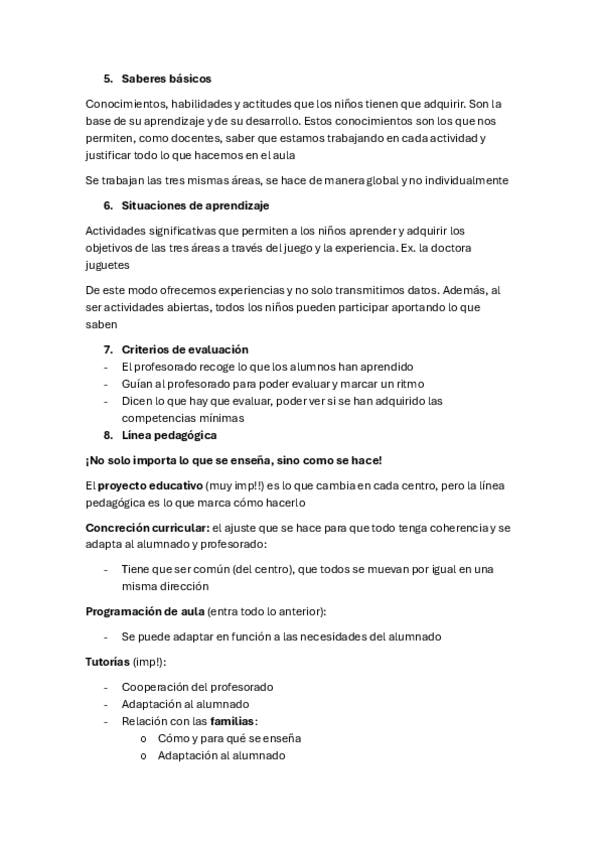 5. Saberes básicos

Conocimientos, habilidades y actitudes que los niños tienen que adquirir. Son la base de su aprendizaje y de su desarrollo. Estos conocimientos son los que nos permiten, como docentes, saber que estamos trabajando en cada actividad y justificar todo lo que hacemos en el aula

Se trabajan las tres mismas áreas, se hace de manera global y no individualmente

6. Situaciones de aprendizaje

Actividades significativas que permiten a los niños aprender y adquirir los objetivos de las tres áreas a través del juego y la experiencia. Ex. la doctora juguetes

De este modo ofrecemos experiencias y no solo transmitimos datos. Además, al ser actividades abiertas, todos los niños pueden participar aportando lo que saben

7. Criterios de evaluación
- El profesorado recoge lo que los alumnos han aprendido
- Guían al profesorado para poder evaluar y marcar un ritmo
- Dicen lo que hay que evaluar, poder ver si se han adquirido las competencias mínimas
8. Línea pedagógica

¡No solo importa lo que se enseña, sino como se hace!

El proyecto educativo (muy imp!!) es lo que cambia en cada centro, pero la línea pedagógica es lo que marca cómo hacerlo

Concreción curricular: el ajuste que se hace para que todo tenga coherencia y se adapta al alumnado y profesorado:

- Tiene que ser común (del centro), que todos se muevan por igual en una misma dirección

Programación de aula (entra todo lo anterior):

- Se puede adaptar en función a las necesidades del alumnado

Tutorías (imp!):

- Cooperación del profesorado
- Adaptación al alumnado
- Relación con las familias:
o Cómo y para qué se enseña
o Adaptación al alumnado